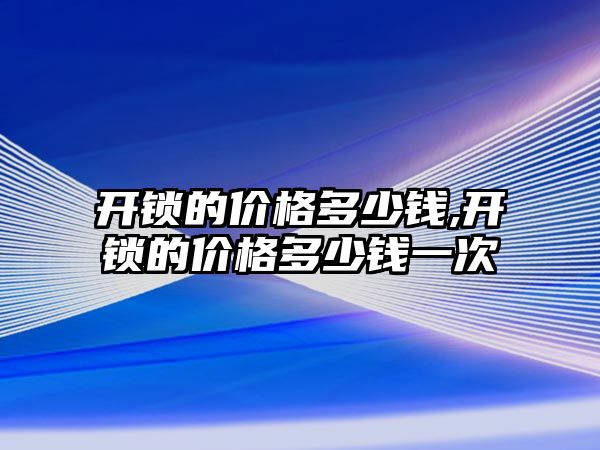 开锁的价格多少钱,开锁的价格多少钱一次